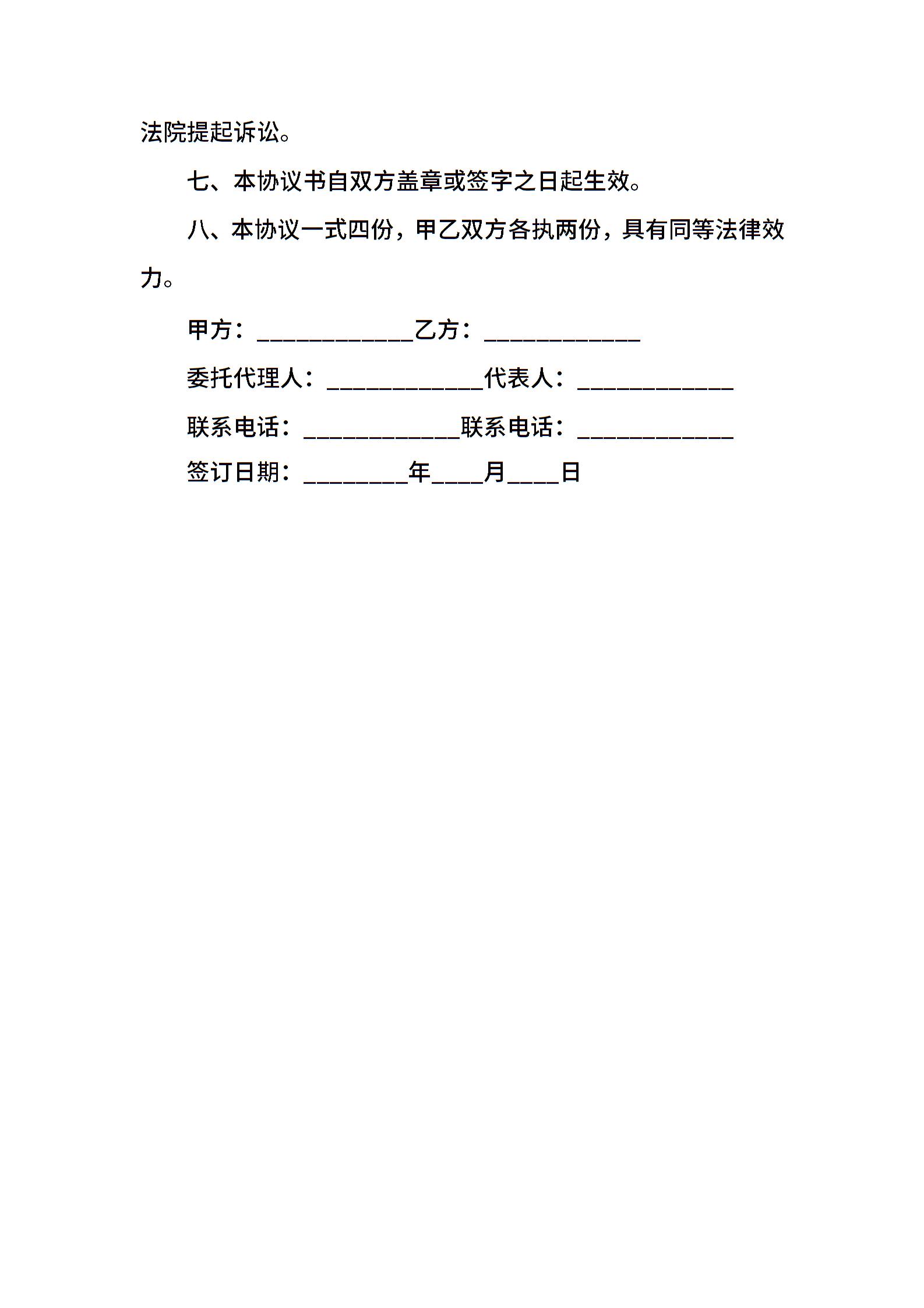 法院提起诉讼。

七、本协议书自双方盖章或签字之日起生效。

八、本协议一式四份，甲乙双方各执两份，具有同等法律效力。

甲方：____________乙方：____________

委托代理人：____________代表人：____________

联系电话：____________联系电话：____________

签订日期：________年____月____日